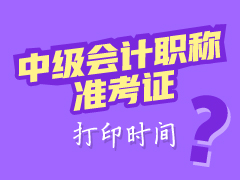 中级会计职称
准考证

打印时间

?